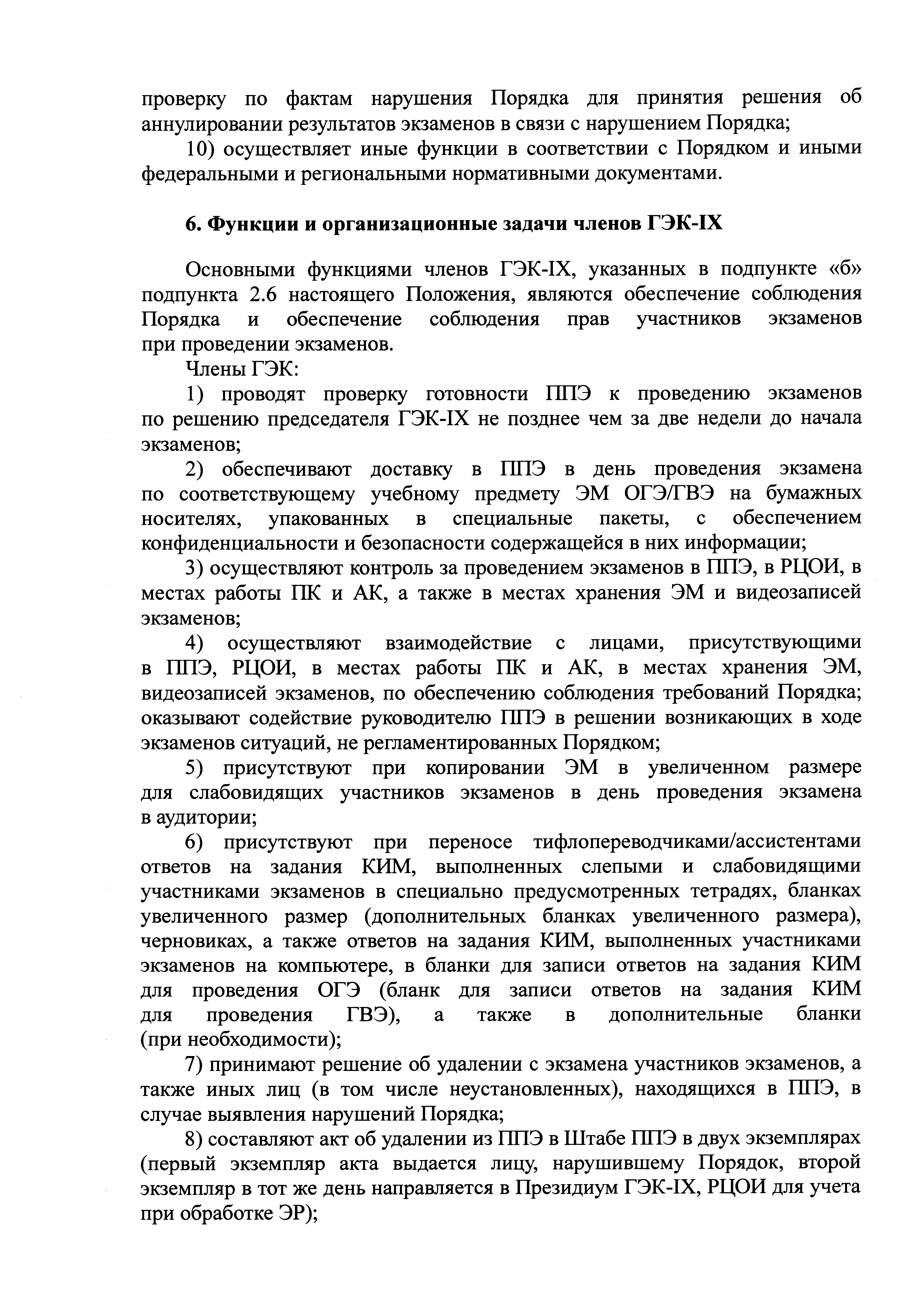 проверку по фактам нарушения Порядка для принятия решения об аннулировании результатов экзаменов в связи с нарушением Порядка;

10) осуществляет иные функции в соответствии с Порядком и иными федеральными и региональными нормативными документами.

6. Функции и организационные задачи членов ГЭК-IX

Основными функциями членов ГЭК-IX, указанных в подпункте «б» подпункта 2.6 настоящего Положения, являются обеспечение соблюдения Порядка и обеспечение соблюдения прав участников экзаменов при проведении экзаменов.

Члены ГЭК:

1) проводят проверку готовности ППЭ к проведению экзаменов по решению председателя ГЭК-IX не позднее чем за две недели до начала экзаменов;

2) обеспечивают доставку в ППЭ в день проведения экзамена по соответствующему учебному предмету ЭМ ОГЭ/ГВЭ на бумажных носителях, упакованных в специальные пакеты, с обеспечением конфиденциальности и безопасности содержащейся в них информации;

3) осуществляют контроль за проведением экзаменов в ППЭ, в РЦОИ, в местах работы ПК и АК, а также в местах хранения ЭМ и видеозаписей экзаменов;

4) осуществляют взаимодействие с лицами, присутствующими в ППЭ, РЦОИ, в местах работы ПК и АК, в местах хранения ЭМ, видеозаписей экзаменов, по обеспечению соблюдения требований Порядка; оказывают содействие руководителю ППЭ в решении возникающих в ходе экзаменов ситуаций, не регламентированных Порядком;

5) присутствуют при копировании ЭМ в увеличенном размере для слабовидящих участников экзаменов в день проведения экзамена в аудитории;

6) присутствуют при переносе тифлопереводчиками/ассистентами ответов на задания КИМ, выполненных слепыми и слабовидящими участниками экзаменов в специально предусмотренных тетрадях, бланках увеличенного размер (дополнительных бланках увеличенного размера), черновиках, а также ответов на задания КИМ, выполненных участниками экзаменов на компьютере, в бланки для записи ответов на задания КИМ для проведения ОГЭ (бланк для записи ответов на задания КИМ для проведения ГВЭ), а также в дополнительные бланки (при необходимости);

7) принимают решение об удалении с экзамена участников экзаменов, а также иных лиц (в том числе неустановленных), находящихся в ППЭ, в случае выявления нарушений Порядка;

8) составляют акт об удалении из ППЭ в Штабе ППЭ в двух экземплярах (первый экземпляр акта выдается лицу, нарушившему Порядок, второй экземпляр в тот же день направляется в Президиум ГЭК-IX, РЦОИ для учета при обработке ЭР);